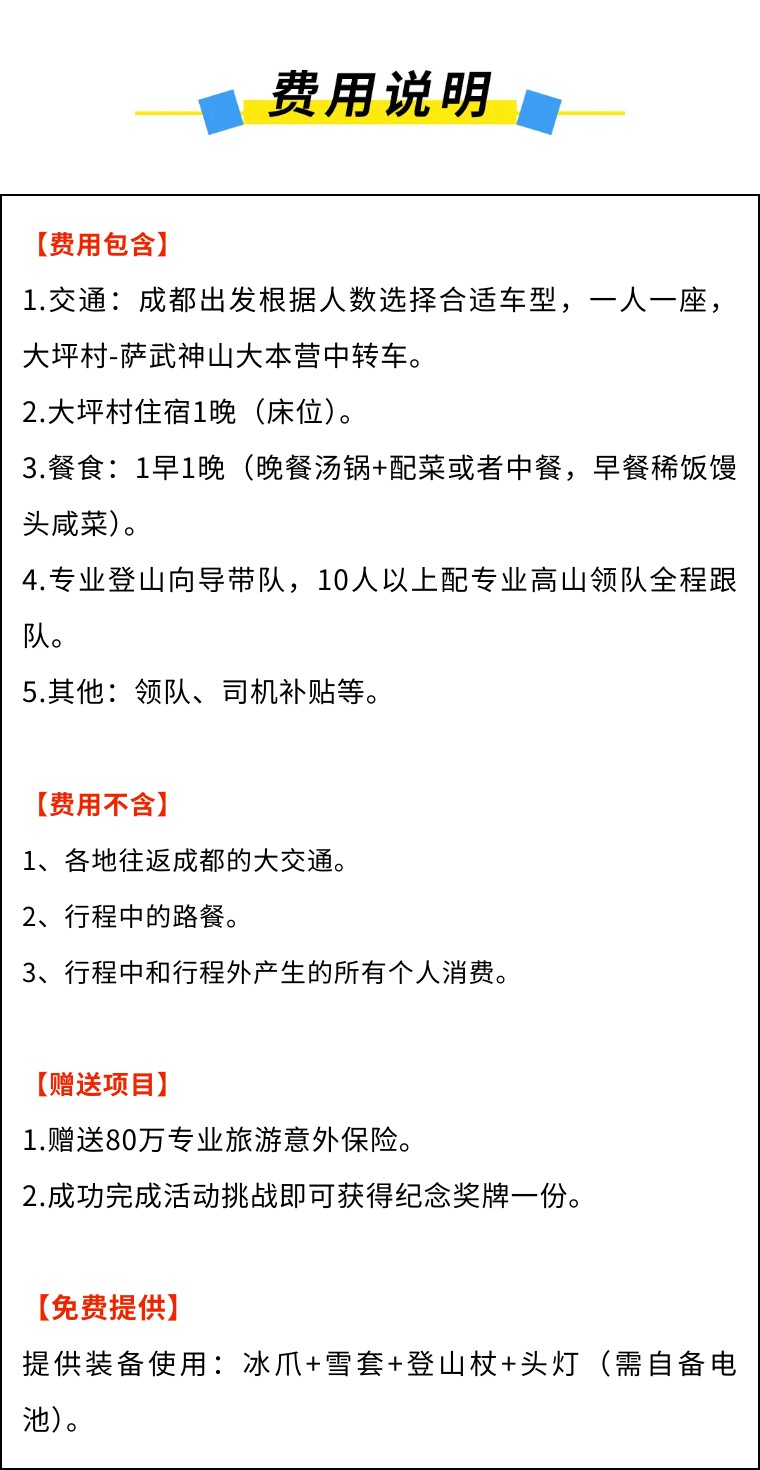 费用说明

【费用包含】
1.交通：成都出发根据人数选择合适车型，一人一座，大坪村-萨武神山大本营中转车。
2.大坪村住宿1晚（床位）。
3.餐食：1早1晚（晚餐汤锅+配菜或者中餐，早餐稀饭馒头咸菜）。
4.专业登山向导带队，10人以上配专业高山领队全程跟队。
5.其他：领队、司机补贴等。

【费用不含】
1、各地往返成都的大交通。
2、行程中的路餐。
3、行程中和行程外产生的所有个人消费。

【赠送项目】
1.赠送80万专业旅游意外保险。
2.成功完成活动挑战即可获得纪念奖牌一份。

【免费提供】
提供装备使用：冰爪+雪套+登山杖+头灯（需自备电池）。